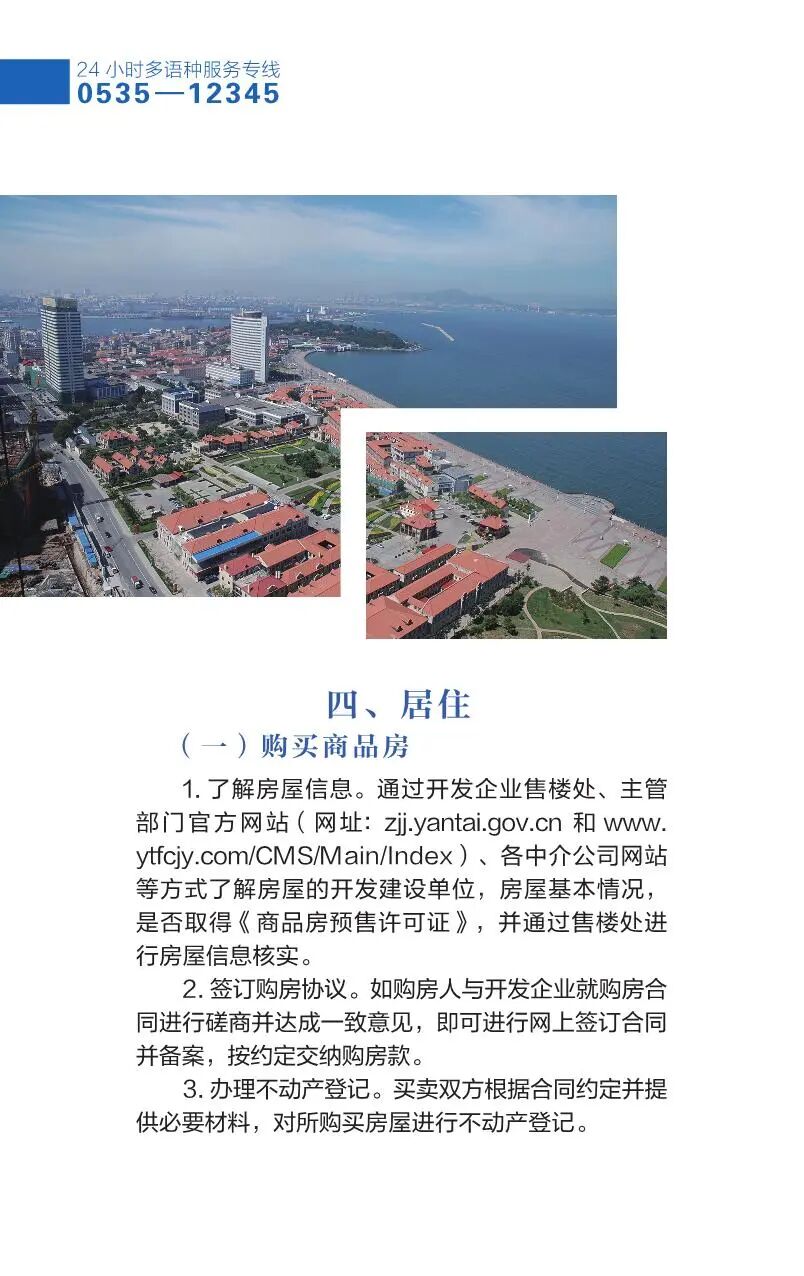 24小时多语种服务专线
0535—12345

四、居住

（一）购买商品房

1.了解房屋信息。通过开发企业售楼处、主管部门官方网站（网址：zjj.yantai.gov.cn和www.ytfcjy.com/CMS/Main/Index）、各中介公司网站等方式了解房屋的开发建设单位，房屋基本情况，是否取得《商品房预售许可证》，并通过售楼处进行房屋信息核实。

2.签订购房协议。如购房人与开发企业就购房合同进行磋商并达成一致意见，即可进行网上签订合同并备案，按约定交纳购房款。

3.办理不动产登记。买卖双方根据合同约定并提供必要材料，对所购买房屋进行不动产登记。